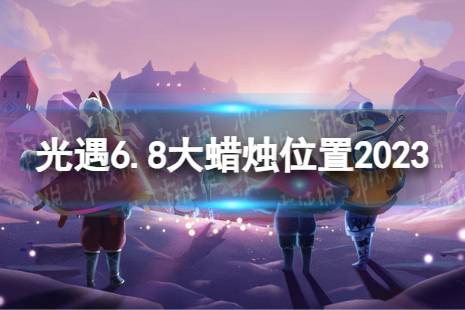 光遇6.8大蜡烛位置2023